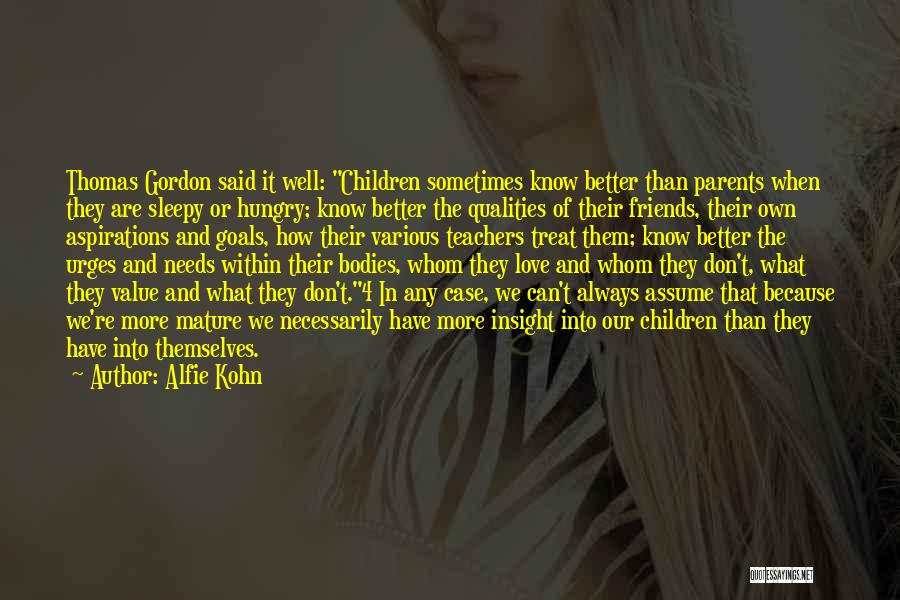 Thomas Gordon said it well: "Children sometimes know better than parents when they are sleepy or hungry; know better the qualities of their friends, their own aspirations and goals, how their various teachers treat them; know better the urges and needs within their bodies, whom they love and whom they don't, what they value and what they don't."4 In any case, we can't always assume that because we're more mature we necessarily have more insight into our children than they have into themselves.

~ Author: Alfie Kohn

QUOTESSAYINGS.NET